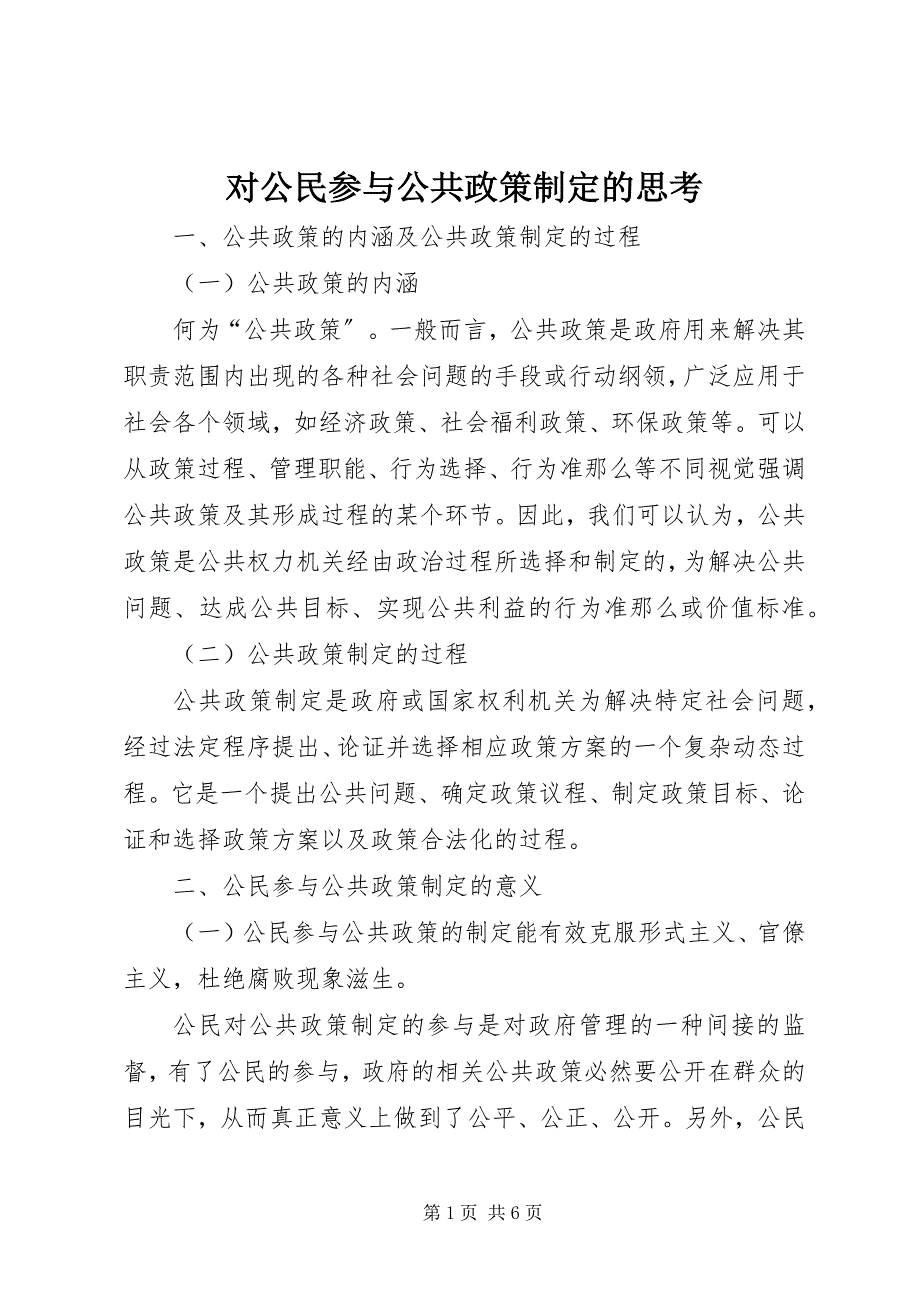 对公民参与公共政策制定的思考

一、公共政策的内涵及公共政策制定的过程

（一）公共政策的内涵

何为“公共政策″。一般而言，公共政策是政府用来解决其职责范围内出现的各种社会问题的手段或行动纲领，广泛应用于社会各个领域，如经济政策、社会福利政策、环保政策等。可以从政策过程、管理职能、行为选择、行为准那么等不同视觉强调公共政策及其形成过程的某个环节。因此，我们可以认为，公共政策是公共权力机关经由政治过程所选择和制定的，为解决公共问题、达成公共目标、实现公共利益的行为准那么或价值标准。

（二）公共政策制定的过程

公共政策制定是政府或国家权利机关为解决特定社会问题，经过法定程序提出、论证并选择相应政策方案的一个复杂动态过程。它是一个提出公共问题、确定政策议程、制定政策目标、论证和选择政策方案以及政策合法化的过程。

二、公民参与公共政策制定的意义

（一）公民参与公共政策的制定能有效克服形式主义、官僚主义，杜绝腐败现象滋生。

公民对公共政策制定的参与是对政府管理的一种间接的监督，有了公民的参与，政府的相关公共政策必然要公开在群众的目光下，从而真正意义上做到了公平、公正、公开。另外，公民

第 1 页 共 6 页